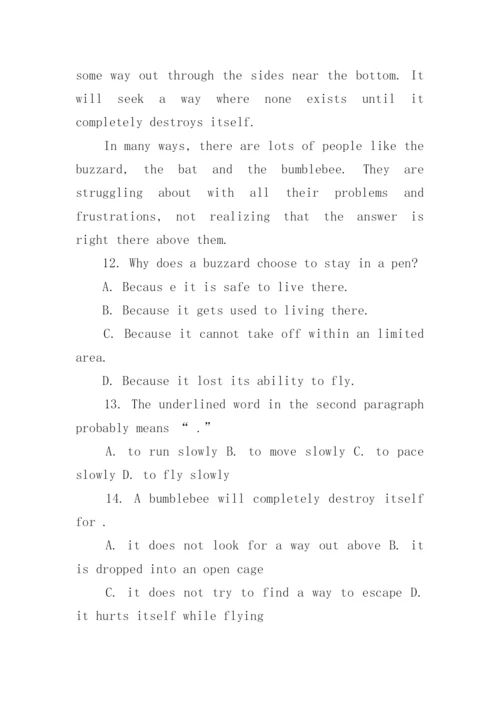 some way out through the sides near the bottom. It will seek a way where none exists until it completely destroys itself.

In many ways, there are lots of people like the buzzard, the bat and the bumblebee. They are struggling about with all their problems and frustrations, not realizing that the answer is right there above them.

12. Why does a buzzard choose to stay in a pen?

A. Becaus e it is safe to live there.

B. Because it gets used to living there.

C. Because it cannot take off within an limited area.

D. Because it lost its ability to fly.

13. The underlined word in the second paragraph probably means “ .”

A. to run slowly B. to move slowly C. to pace slowly D. to fly slowly

14. A bumblebee will completely destroy itself for .

A. it does not look for a way out above B. it is dropped into an open cage

C. it does not try to find a way to escape D. it hurts itself while flying